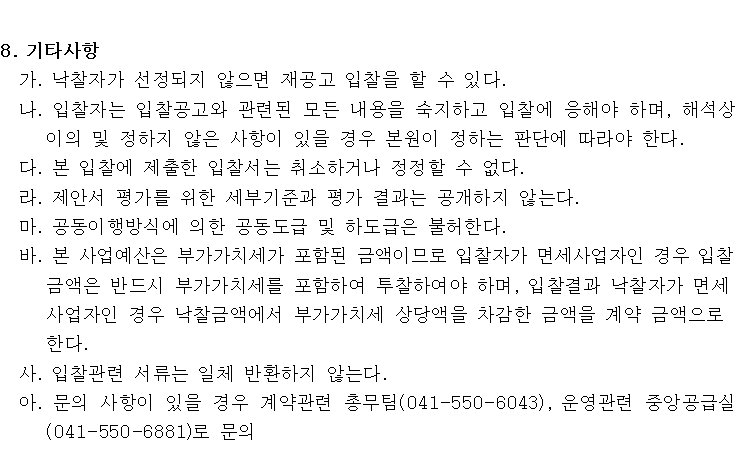 8. 기타사항

가. 낙찰자가 선정되지 않으면 재공고 입찰을 할 수 있다.

나. 입찰자는 입찰공고와 관련된 모든 내용을 숙지하고 입찰에 응해야 하며, 해석상 이의 및 정하지 않은 사항이 있을 경우 본원이 정하는 판단에 따라야 한다.

다. 본 입찰에 제출한 입찰서는 취소하거나 정정할 수 없다.

라. 제안서 평가를 위한 세부기준과 평가 결과는 공개하지 않는다.

마. 공동이행방식에 의한 공동도급 및 하도급은 불허한다.

바. 본 사업예산은 부가가치세가 포함된 금액이므로 입찰자가 면세사업자인 경우 입찰 금액은 반드시 부가가치세를 포함하여 투찰하여야 하며, 입찰결과 낙찰자가 면세 사업자인 경우 낙찰금액에서 부가가치세 상당액을 차감한 금액을 계약 금액으로 한다.

사. 입찰관련 서류는 일체 반환하지 않는다.

아. 문의 사항이 있을 경우 계약관련 총무팀(041-550-6043), 운영관련 중앙공급실 (041-550-6881)로 문의